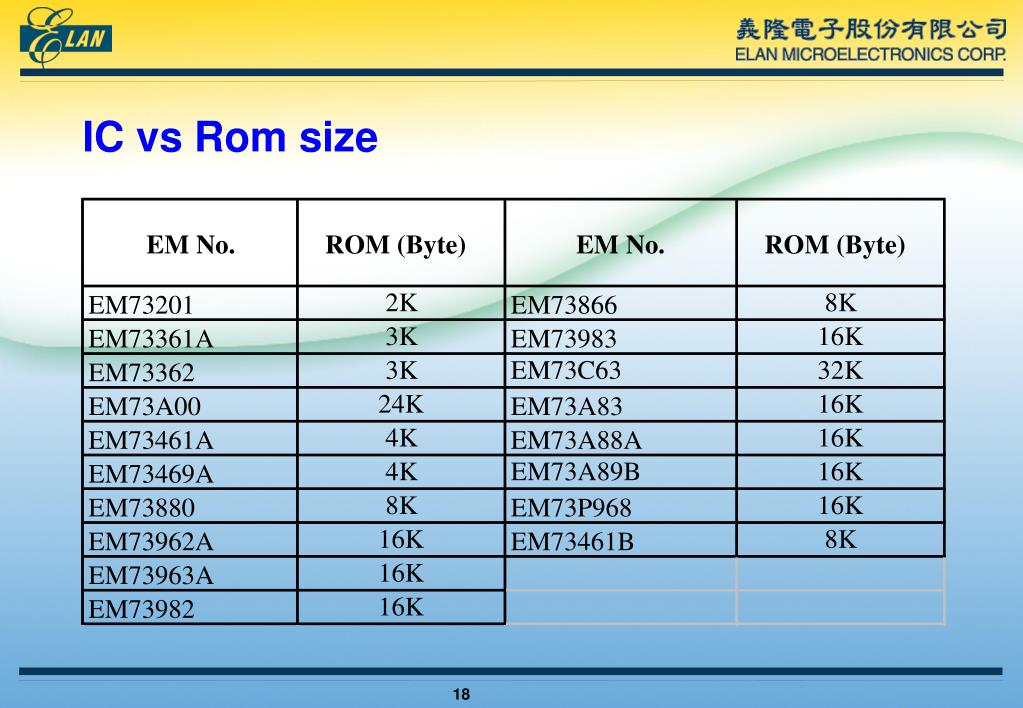 ELAN

義隆電子股份有限公司
ELAN MICROELECTRONICS CORP.

IC vs Rom size

| EM No. | ROM (Byte) | EM No. | ROM (Byte) |
|---|---|---|---|
| EM73201 | 2K | EM73866 | 8K |
| EM73361A | 3K | EM73983 | 16K |
| EM73362 | 3K | EM73C63 | 32K |
| EM73A00 | 24K | EM73A83 | 16K |
| EM73461A | 4K | EM73A88A | 16K |
| EM73469A | 4K | EM73A89B | 16K |
| EM73880 | 8K | EM73P968 | 16K |
| EM73962A | 16K | EM73461B | 8K |
| EM73963A | 16K | | |
| EM73982 | 16K | | |

18